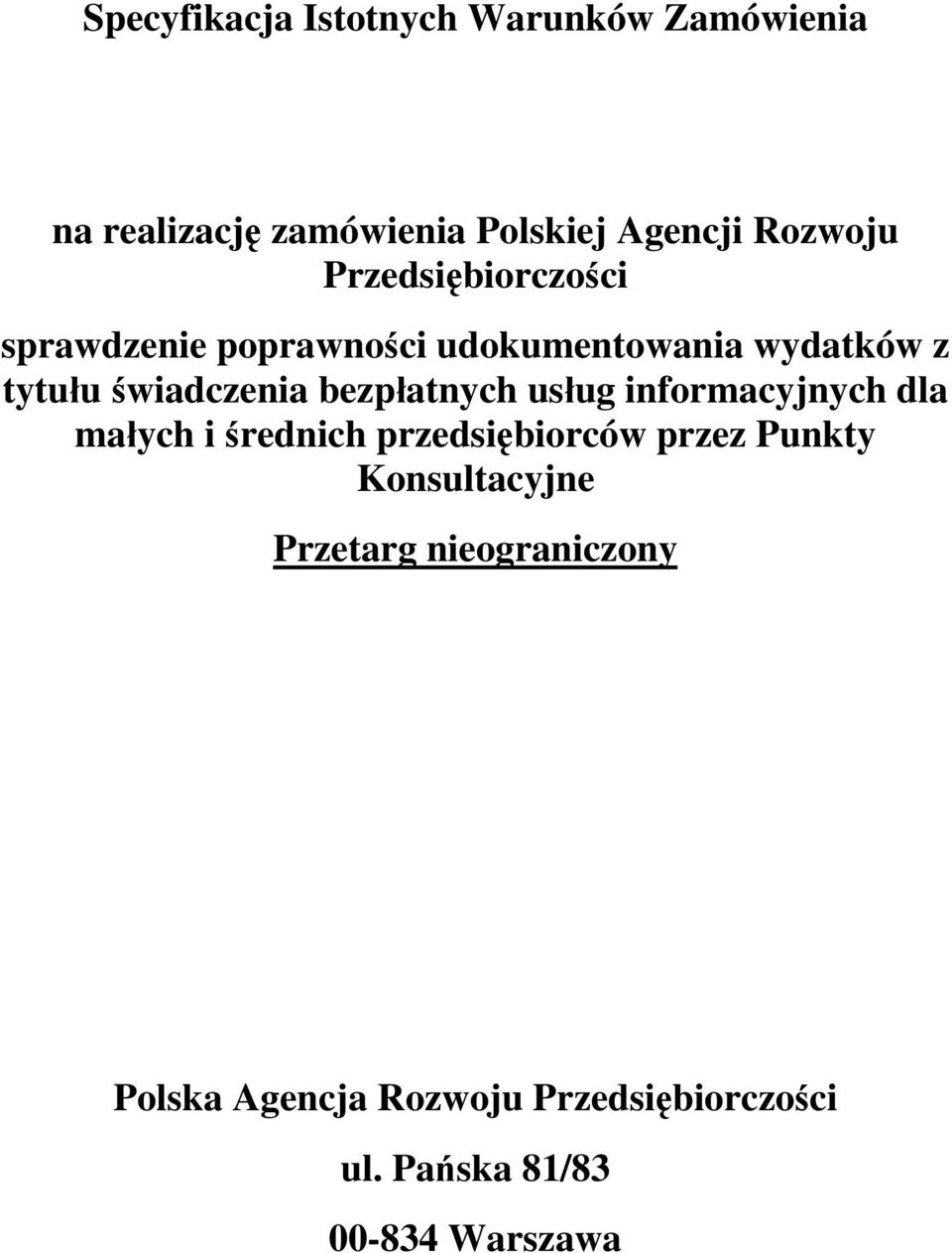 Specyfikacja Istotnych Warunków Zamówienia

na realizację zamówienia Polskiej Agencji Rozwoju Przedsiębiorczości

sprawdzenie poprawności udokumentowania wydatków z tytułu świadczenia bezpłatnych usług informacyjnych dla małych i średnich przedsiębiorców przez Punkty Konsultacyjne

Przetarg nieograniczony

Polska Agencja Rozwoju Przedsiębiorczości

ul. Pańska 81/83

00-834 Warszawa